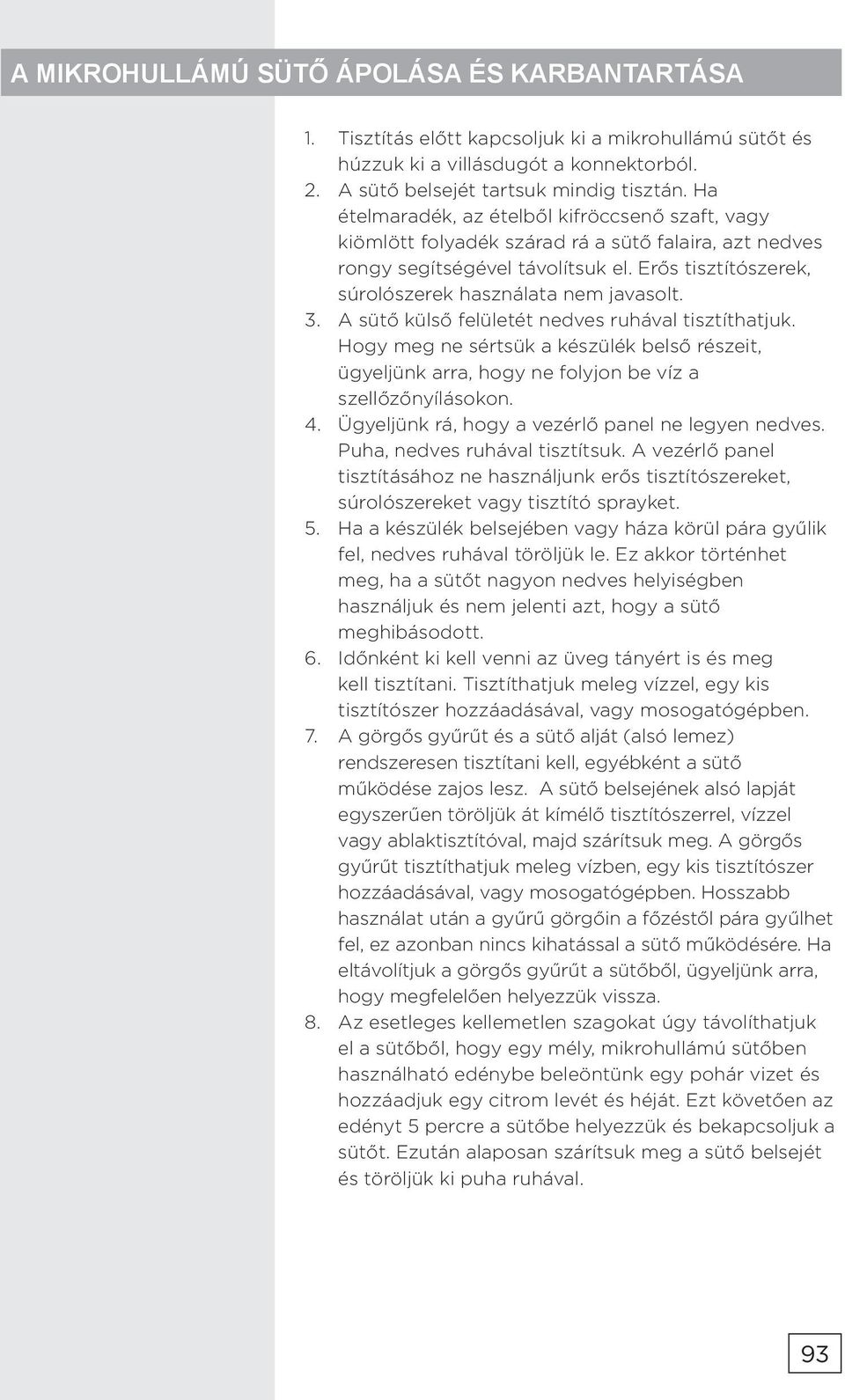 A MIKROHULLÁMÚ SÜTŐ ÁPOLÁSA ÉS KARBANTARTÁSA

1. Tisztítás előtt kapcsoljuk ki a mikrohullámú sütőt és húzzuk ki a villásdugót a konnektorból.
2. A sütő belsejét tartsuk mindig tisztán. Ha ételmaradék, az ételből kifröccsenő szaft, vagy kiömlött folyadék szárad rá a sütő falaira, azt nedves rongy segítségével távolítsuk el. Erős tisztítószerek, súrolószerek használata nem javasolt.
3. A sütő külső felületét nedves ruhával tisztíthatjuk. Hogy meg ne sértsük a készülék belső részeit, ügyeljünk arra, hogy ne folyjon be víz a szellőzőnyílásokon.
4. Ügyeljünk rá, hogy a vezérlő panel ne legyen nedves. Puha, nedves ruhával tisztítsuk. A vezérlő panel tisztításához ne használjunk erős tisztítószereket, súrolószereket vagy tisztító sprayket.
5. Ha a készülék belsejében vagy háza körül pára gyűlik fel, nedves ruhával töröljük le. Ez akkor történhet meg, ha a sütőt nagyon nedves helyiségben használjuk és nem jelenti azt, hogy a sütő meghibásodott.
6. Időnként ki kell venni az üveg tányért is és meg kell tisztítani. Tisztíthatjuk meleg vízzel, egy kis tisztítószer hozzáadásával, vagy mosogatógépben.
7. A görgős gyűrűt és a sütő alját (alsó lemez) rendszeresen tisztítani kell, egyébként a sütő működése zajos lesz. A sütő belsejének alsó lapját egyszerűen töröljük át kímélő tisztítószerrel, vízzel vagy ablaktisztítóval, majd szárítsuk meg. A görgős gyűrűt tisztíthatjuk meleg vízben, egy kis tisztítószer hozzáadásával, vagy mosogatógépben. Hosszabb használat után a gyűrű görgőin a főzéstől pára gyűlhet fel, ez azonban nincs kihatással a sütő működésére. Ha eltávolítjuk a görgős gyűrűt a sütőből, ügyeljünk arra, hogy megfelelően helyezzük vissza.
8. Az esetleges kellemetlen szagokat úgy távolíthatjuk el a sütőből, hogy egy mély, mikrohullámú sütőben használható edénybe beleöntünk egy pohár vizet és hozzáadjuk egy citrom levét és héját. Ezt követően az edényt 5 percre a sütőbe helyezzük és bekapcsoljuk a sütőt. Ezután alaposan szárítsuk meg a sütő belsejét és töröljük ki puha ruhával.

93